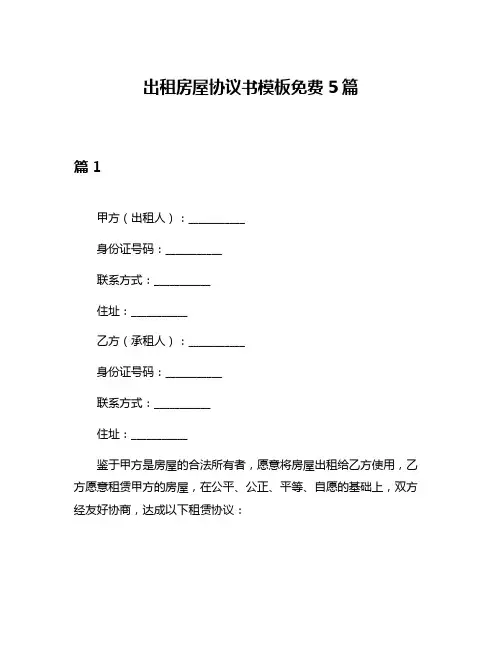 出租房屋协议书模板免费 5 篇

篇 1

甲方（出租人）：__________

身份证号码：__________

联系方式：__________

住址：__________

乙方（承租人）：__________

身份证号码：__________

联系方式：__________

住址：__________

鉴于甲方是房屋的合法所有者，愿意将房屋出租给乙方使用，乙方愿意租赁甲方的房屋，在公平、公正、平等、自愿的基础上，双方经友好协商，达成以下租赁协议：